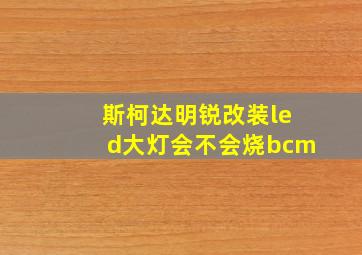 斯柯达明锐改装led大灯会不会烧bcm